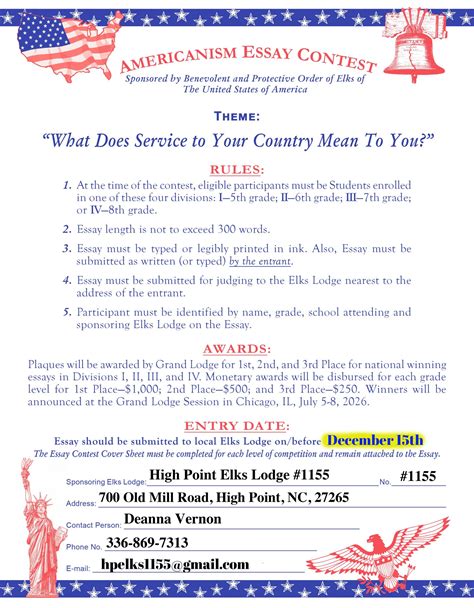 AMERICANISM ESSAY CONTEST
Sponsored by Benevolent and Protective Order of Elks of The United States of America

THEME:
"What Does Service to Your Country Mean To You?"

RULES:
1. At the time of the contest, eligible participants must be Students enrolled in one of these four divisions: I—5th grade; II—6th grade; III—7th grade; or IV—8th grade.
2. Essay length is not to exceed 300 words.
3. Essay must be typed or legibly printed in ink. Also, Essay must be submitted as written (or typed) by the entrant.
4. Essay must be submitted for judging to the Elks Lodge nearest to the address of the entrant.
5. Participant must be identified by name, grade, school attending and sponsoring Elks Lodge on the Essay.

AWARDS:
Plaques will be awarded by Grand Lodge for 1st, 2nd, and 3rd Place for national winning essays in Divisions I, II, III, and IV. Monetary awards will be disbursed for each grade level for 1st Place—$1,000; 2nd Place—$500; and 3rd Place—$250. Winners will be announced at the Grand Lodge Session in Chicago, IL, July 5-8, 2026.

ENTRY DATE:
Essay should be submitted to local Elks Lodge on/before December 15th
The Essay Contest Cover Sheet must be completed for each level of competition and remain attached to the Essay.

Sponsoring Elks Lodge: High Point Elks Lodge #1155 No. #1155
Address: 700 Old Mill Road, High Point, NC, 27265
Contact Person: Deanna Vernon
Phone No. 336-869-7313
E-mail: hpelks1155@gmail.com